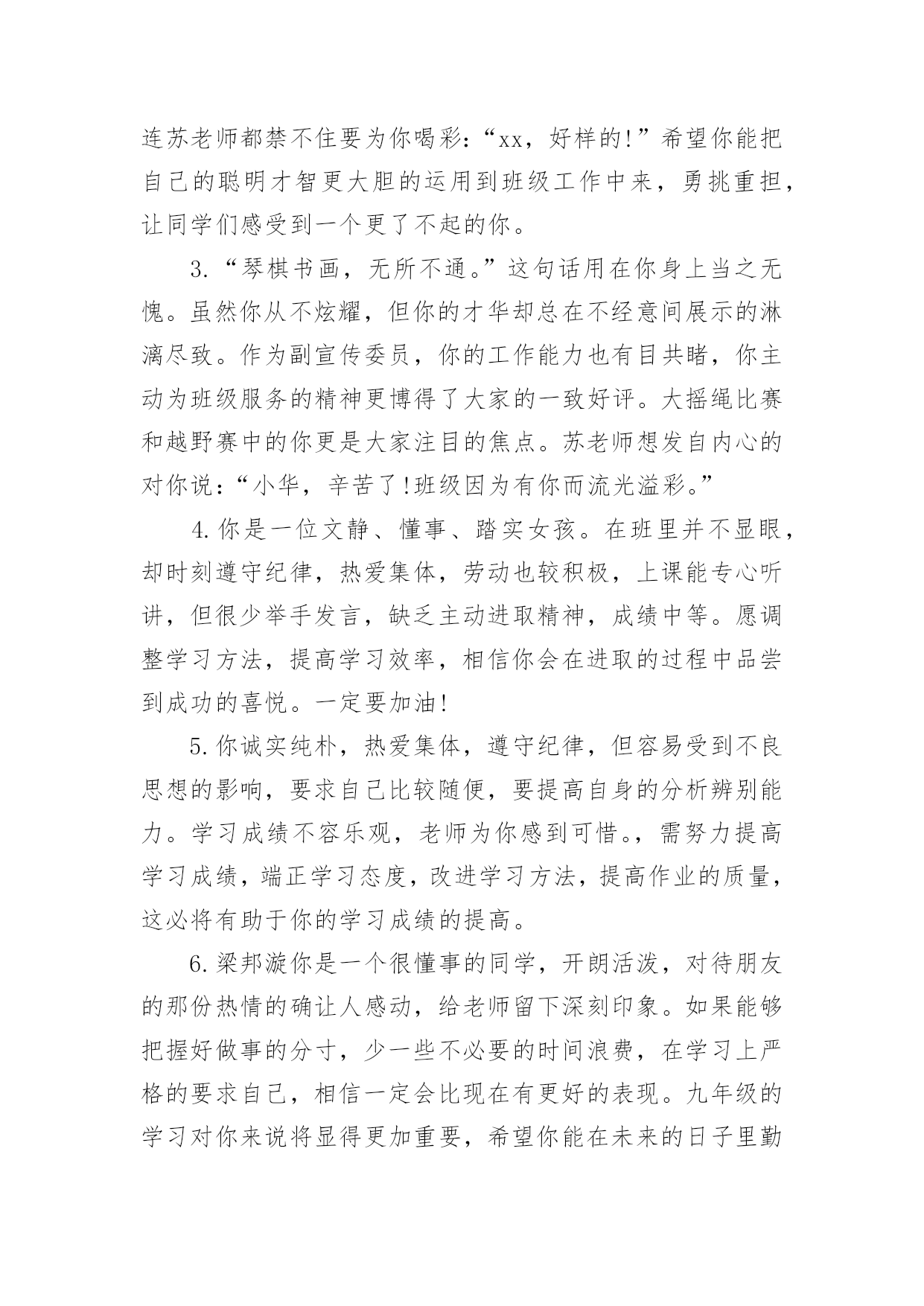 连苏老师都禁不住要为你喝彩：“xx，好样的!”希望你能把自己的聪明才智更大胆的运用到班级工作中来，勇挑重担，让同学们感受到一个更了不起的你。

3.“琴棋书画，无所不通。”这句话用在你身上当之无愧。虽然你从不炫耀，但你的才华却总在不经意间展示的淋漓尽致。作为副宣传委员，你的工作能力也有目共睹，你主动为班级服务的精神更博得了大家的一致好评。大摇绳比赛和越野赛中的你更是大家注目的焦点。苏老师想发自内心的对你说：“小华，辛苦了!班级因为有你而流光溢彩。”

4.你是一位文静、懂事、踏实女孩。在班里并不显眼，却时刻遵守纪律，热爱集体，劳动也较积极，上课能专心听讲，但很少举手发言，缺乏主动进取精神，成绩中等。愿调整学习方法，提高学习效率，相信你会在进取的过程中品尝到成功的喜悦。一定要加油!

5.你诚实纯朴，热爱集体，遵守纪律，但容易受到不良思想的影响，要求自己比较随便，要提高自身的分析辨别能力。学习成绩不容乐观，老师为你感到可惜。，需努力提高学习成绩，端正学习态度，改进学习方法，提高作业的质量，这必将有助于你的学习成绩的提高。

6.梁邦漩你是一个很懂事的同学，开朗活泼，对待朋友的那份热情的确让人感动，给老师留下深刻印象。如果能够把握好做事的分寸，少一些不必要的时间浪费，在学习上严格的要求自己，相信一定会比现在有更好的表现。九年级的学习对你来说将显得更加重要，希望你能在未来的日子里勤